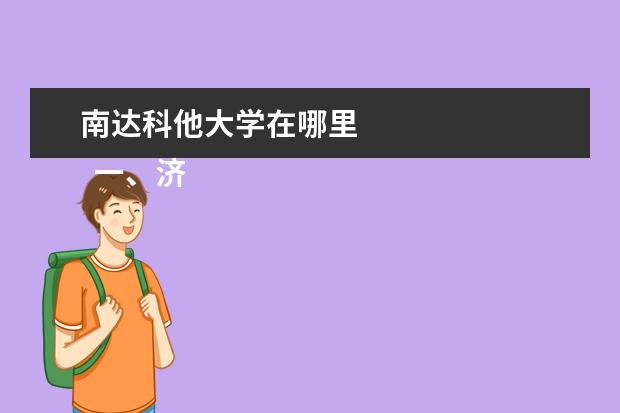 南达科他大学在哪里

一、济